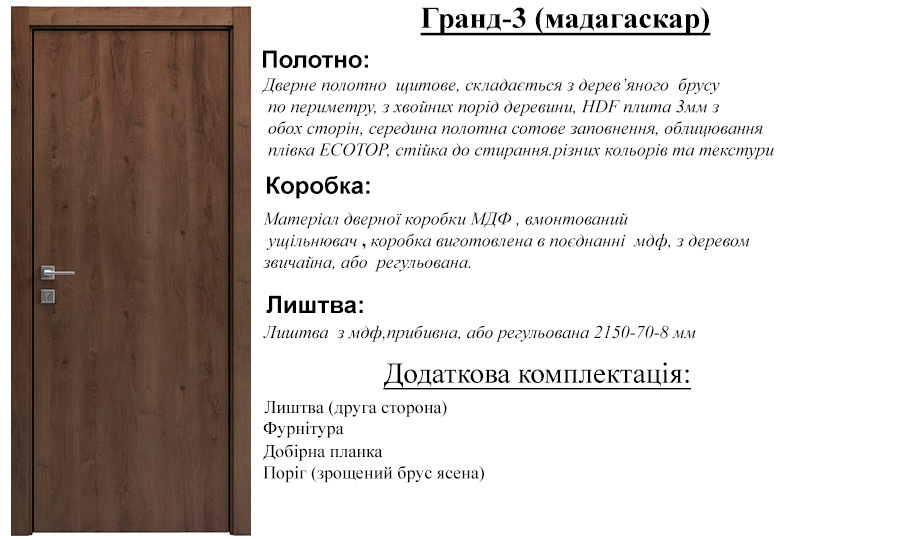 Гранд-3 (мадагаскар)

Полотно:

Дверне полотно щитове, складається з дерев'яного брусу по периметру, з хвойних порід деревини, HDF плита 3мм з обох сторін, середина полотна сотове заповнення, облицювання плівка ECOTOP, стійка до стирання.різних кольорів та текстури

Коробка:

Матеріал дверної коробки МДФ , вмонтований ущільнювач , коробка виготовлена в поєднанні мдф, з деревом звичайна, або регульована.

Лиштва:

Лиштва з мдф,прибивна, або регульована 2150-70-8 мм

Додаткова комплектація:

Лиштва (друга сторона)
Фурнітура
Добірна планка
Поріг (зрощений брус ясена)